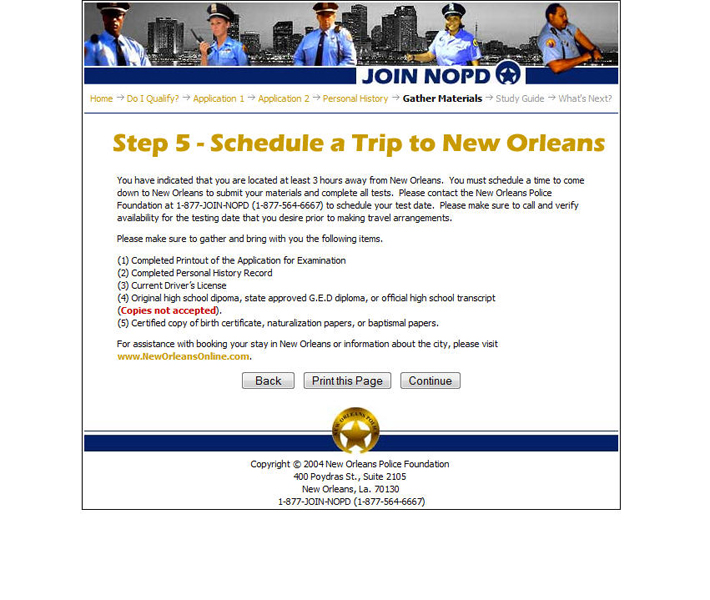 JOIN NOPD

Home → Do I Qualify? → Application 1 → Application 2 → Personal History → Gather Materials → Study Guide → What's Next?

Step 5 - Schedule a Trip to New Orleans

You have indicated that you are located at least 3 hours away from New Orleans. You must schedule a time to come down to New Orleans to submit your materials and complete all tests. Please contact the New Orleans Police Foundation at 1-877-JOIN-NOPD (1-877-564-6667) to schedule your test date. Please make sure to call and verify availability for the testing date that you desire prior to making travel arrangements.

Please make sure to gather and bring with you the following items.

(1) Completed Printout of the Application for Examination
(2) Completed Personal History Record
(3) Current Driver's License
(4) Original high school dipoma, state approved G.E.D diploma, or official high school transcript (Copies not accepted).
(5) Certified copy of birth certificate, naturalization papers, or baptismal papers.

For assistance with booking your stay in New Orleans or information about the city, please visit www.NewOrleansOnline.com.

Back Print this Page Continue

NEW ORLEANS POLICE

Copyright © 2004 New Orleans Police Foundation
400 Poydras St., Suite 2105
New Orleans, La. 70130
1-877-JOIN-NOPD (1-877-564-6667)